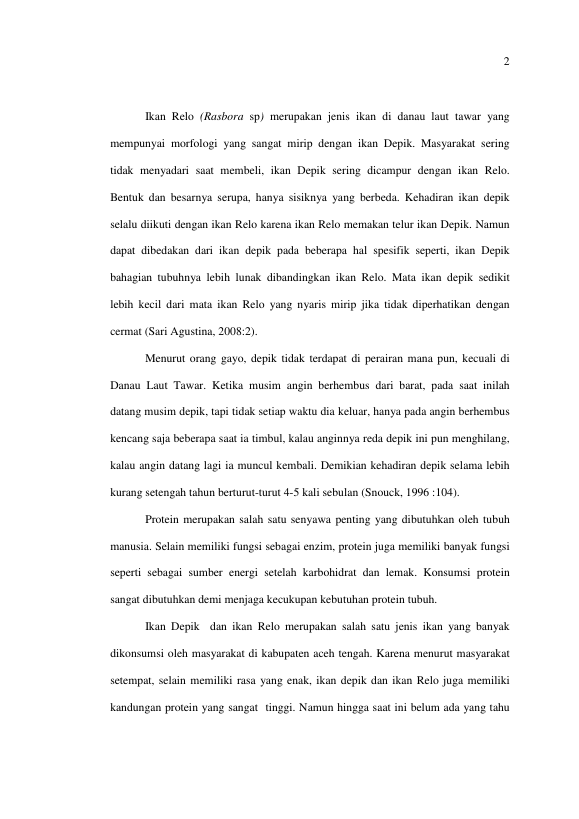 2

Ikan Relo (Rasbora sp) merupakan jenis ikan di danau laut tawar yang mempunyai morfologi yang sangat mirip dengan ikan Depik. Masyarakat sering tidak menyadari saat membeli, ikan Depik sering dicampur dengan ikan Relo. Bentuk dan besarnya serupa, hanya sisiknya yang berbeda. Kehadiran ikan depik selalu diikuti dengan ikan Relo karena ikan Relo memakan telur ikan Depik. Namun dapat dibedakan dari ikan depik pada beberapa hal spesifik seperti, ikan Depik bahagian tubuhnya lebih lunak dibandingkan ikan Relo. Mata ikan depik sedikit lebih kecil dari mata ikan Relo yang nyaris mirip jika tidak diperhatikan dengan cermat (Sari Agustina, 2008:2).

Menurut orang gayo, depik tidak terdapat di perairan mana pun, kecuali di Danau Laut Tawar. Ketika musim angin berhembus dari barat, pada saat inilah datang musim depik, tapi tidak setiap waktu dia keluar, hanya pada angin berhembus kencang saja beberapa saat ia timbul, kalau anginnya reda depik ini pun menghilang, kalau angin datang lagi ia muncul kembali. Demikian kehadiran depik selama lebih kurang setengah tahun berturut-turut 4-5 kali sebulan (Snouck, 1996 :104).

Protein merupakan salah satu senyawa penting yang dibutuhkan oleh tubuh manusia. Selain memiliki fungsi sebagai enzim, protein juga memiliki banyak fungsi seperti sebagai sumber energi setelah karbohidrat dan lemak. Konsumsi protein sangat dibutuhkan demi menjaga kecukupan kebutuhan protein tubuh.

Ikan Depik dan ikan Relo merupakan salah satu jenis ikan yang banyak dikonsumsi oleh masyarakat di kabupaten aceh tengah. Karena menurut masyarakat setempat, selain memiliki rasa yang enak, ikan depik dan ikan Relo juga memiliki kandungan protein yang sangat tinggi. Namun hingga saat ini belum ada yang tahu